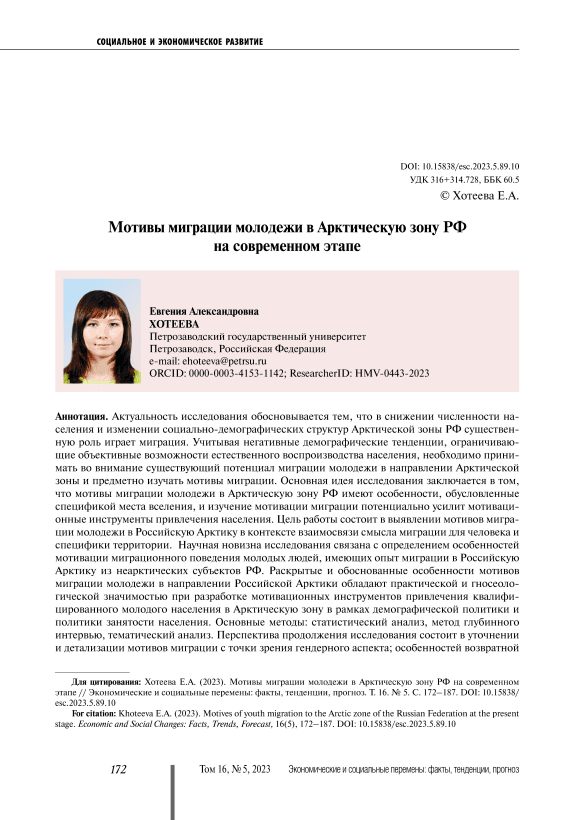 СОЦИАЛЬНОЕ И ЭКОНОМИЧЕСКОЕ РАЗВИТИЕ

DOI: 10.15838/esc.2023.5.89.10
УДК 316+314.728, ББК 60.5
© Хотеева Е.А.

Мотивы миграции молодежи в Арктическую зону РФ на современном этапе

Евгения Александровна
ХОТЕЕВА
Петрозаводский государственный университет
Петрозаводск, Российская Федерация
e-mail: ehoteeva@petrsu.ru
ORCID: 0000-0003-4153-1142; ResearcherID: HMV-0443-2023

Аннотация. Актуальность исследования обосновывается тем, что в снижении численности населения и изменении социально-демографических структур Арктической зоны РФ существенную роль играет миграция. Учитывая негативные демографические тенденции, ограничивающие объективные возможности естественного воспроизводства населения, необходимо принимать во внимание существующий потенциал миграции молодежи в направлении Арктической зоны и предметно изучать мотивы миграции. Основная идея исследования заключается в том, что мотивы миграции молодежи в Арктическую зону РФ имеют особенности, обусловленные спецификой места вселения, и изучение мотивации миграции потенциально усилит мотивационные инструменты привлечения населения. Цель работы состоит в выявлении мотивов миграции молодежи в Российскую Арктику в контексте взаимосвязи смысла миграции для человека и специфики территории. Научная новизна исследования связана с определением особенностей мотивации миграционного поведения молодых людей, имеющих опыт миграции в Российскую Арктику из неарктических субъектов РФ. Раскрытые и обоснованные особенности мотивов миграции молодежи в направлении Российской Арктики обладают практической и гносеологической значимостью при разработке мотивационных инструментов привлечения квалифицированного молодого населения в Арктическую зону в рамках демографической политики и политики занятости населения. Основные методы: статистический анализ, метод глубинного интервью, тематический анализ. Перспектива продолжения исследования состоит в уточнении и детализации мотивов миграции с точки зрения гендерного аспекта; особенностей возвратной

Для цитирования: Хотеева Е.А. (2023). Мотивы миграции молодежи в Арктическую зону РФ на современном этапе // Экономические и социальные перемены: факты, тенденции, прогноз. Т. 16. № 5. С. 172–187. DOI: 10.15838/esc.2023.5.89.10
For citation: Khoteeva E.A. (2023). Motives of youth migration to the Arctic zone of the Russian Federation at the present stage. Economic and Social Changes: Facts, Trends, Forecast, 16(5), 172–187. DOI: 10.15838/esc.2023.5.89.10

172 Том 16, № 5, 2023 Экономические и социальные перемены: факты, тенденции, прогноз